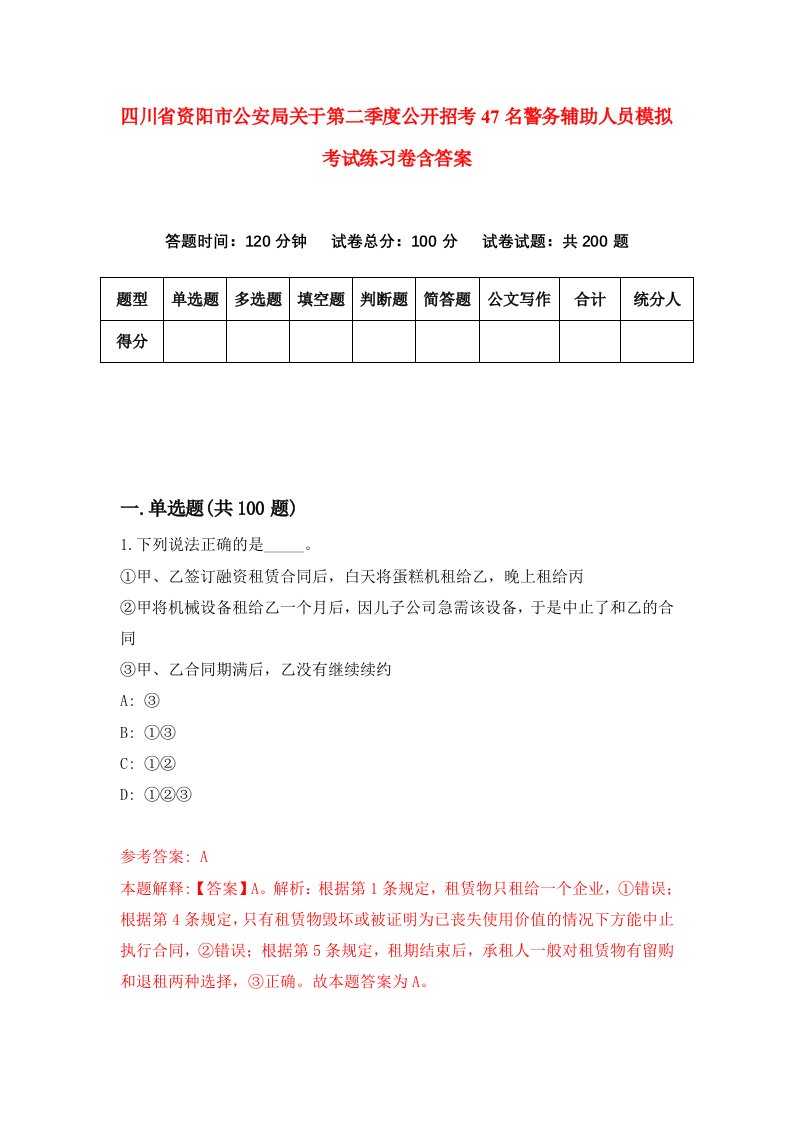 四川省资阳市公安局关于第二季度公开招考47名警务辅助人员模拟考试练习卷含答案

答题时间：120分钟　试卷总分：100分　试卷试题：共200题

| 题型 | 单选题 | 多选题 | 填空题 | 判断题 | 简答题 | 公文写作 | 合计 | 统分人 |
|---|---|---|---|---|---|---|---|---|
| 得分 | | | | | | | | |

一.单选题(共100题)

1.下列说法正确的是_____。
①甲、乙签订融资租赁合同后，白天将蛋糕机租给乙，晚上租给丙
②甲将机械设备租给乙一个月后，因儿子公司急需该设备，于是中止了和乙的合同
③甲、乙合同期满后，乙没有继续续约
A: ③
B: ①③
C: ①②
D: ①②③

参考答案: A
本题解释:【答案】A。解析：根据第1条规定，租赁物只租给一个企业，①错误；根据第4条规定，只有租赁物毁坏或被证明为已丧失使用价值的情况下方能中止执行合同，②错误；根据第5条规定，租期结束后，承租人一般对租赁物有留购和退租两种选择，③正确。故本题答案为A。